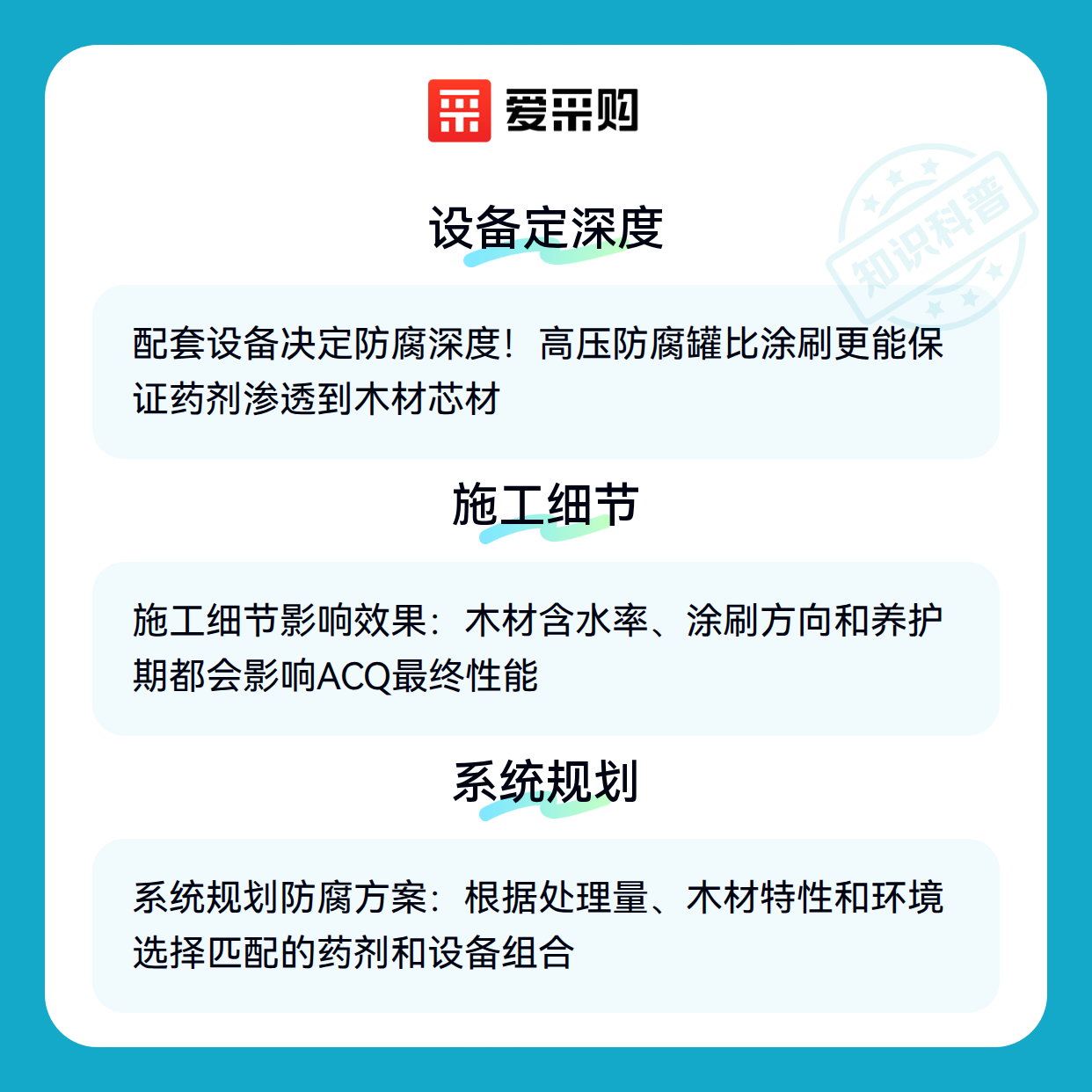 爱采购

设备定深度

配套设备决定防腐深度！高压防腐罐比涂刷更能保证药剂渗透到木材芯材

施工细节

施工细节影响效果：木材含水率、涂刷方向和养护期都会影响ACQ最终性能

系统规划

系统规划防腐方案：根据处理量、木材特性和环境选择匹配的药剂和设备组合

知识科普